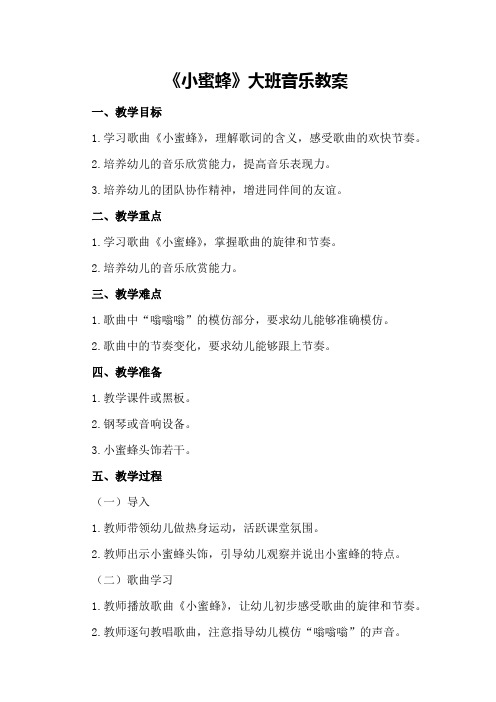 《小蜜蜂》大班音乐教案

一、教学目标

1.学习歌曲《小蜜蜂》，理解歌词的含义，感受歌曲的欢快节奏。

2.培养幼儿的音乐欣赏能力，提高音乐表现力。

3.培养幼儿的团队协作精神，增进同伴间的友谊。

二、教学重点

1.学习歌曲《小蜜蜂》，掌握歌曲的旋律和节奏。

2.培养幼儿的音乐欣赏能力。

三、教学难点

1.歌曲中“嗡嗡嗡”的模仿部分，要求幼儿能够准确模仿。

2.歌曲中的节奏变化，要求幼儿能够跟上节奏。

四、教学准备

1.教学课件或黑板。

2.钢琴或音响设备。

3.小蜜蜂头饰若干。

五、教学过程

（一）导入

1.教师带领幼儿做热身运动，活跃课堂氛围。

2.教师出示小蜜蜂头饰，引导幼儿观察并说出小蜜蜂的特点。

（二）歌曲学习

1.教师播放歌曲《小蜜蜂》，让幼儿初步感受歌曲的旋律和节奏。

2.教师逐句教唱歌曲，注意指导幼儿模仿“嗡嗡嗡”的声音。